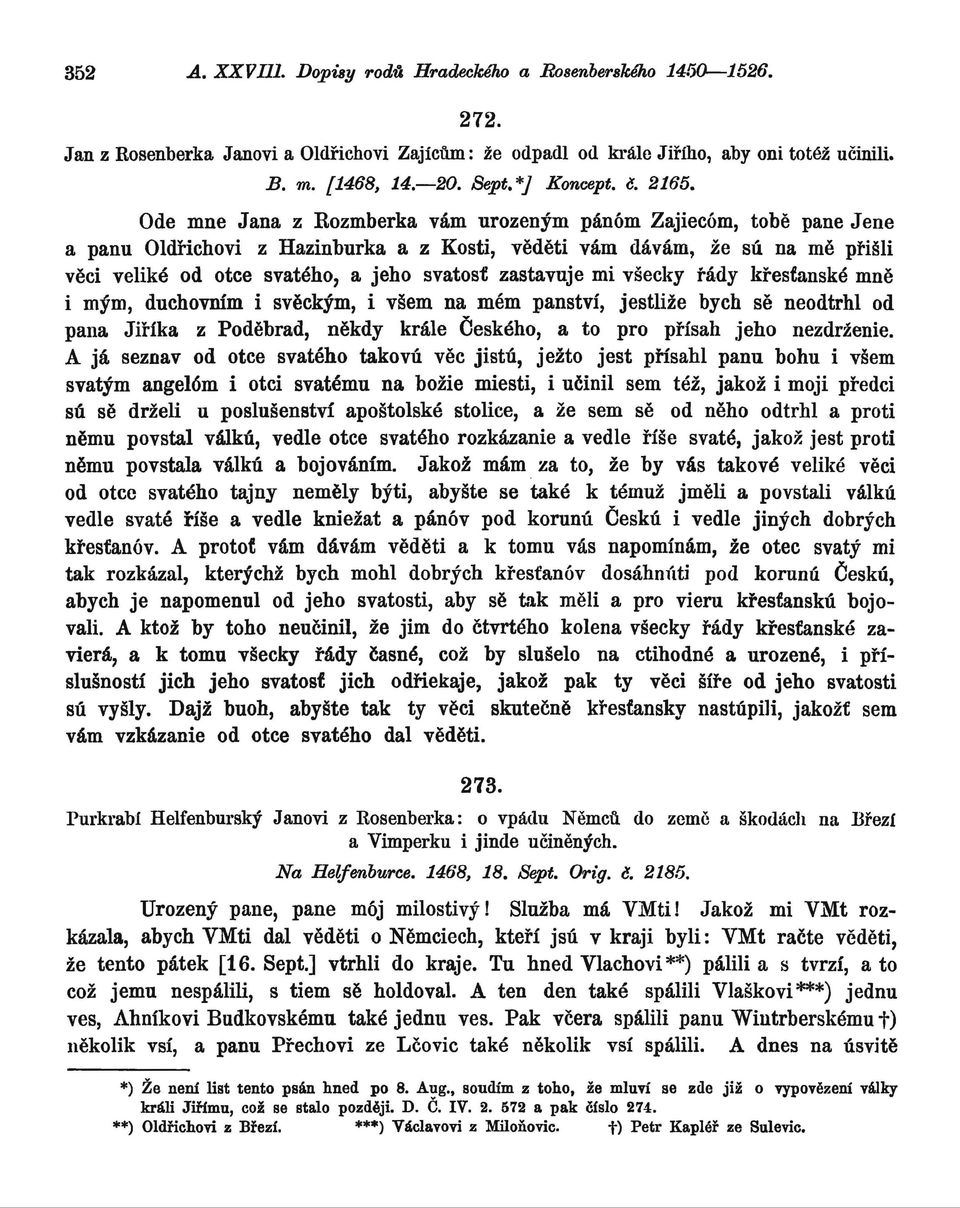 352 A. XXVIII. Dopisy rodů Hradeckého a Rosenberského 1450—1526.

272.

Jan z Rosenberka Janovi a Oldřichovi Zajícům: že odpadl od krále Jiřího, aby oni totéž učinili.

B. m. [1468, 14.—20. Sept.*] Koncept. č. 2165.

Ode mne Jana z Rozmberka vám urozeným pánóm Zajiecóm, tobě pane Jene a panu Oldřichovi z Hazinburka a z Kosti, věděti vám dávám, že sú na mě přišli věci veliké od otce svatého, a jeho svatosť zastavuje mi všecky řády křesťanské mně i mým, duchovním i svěckým, i všem na mém panství, jestliže bych sě neodtrhl od pana Jiříka z Poděbrad, někdy krále Českého, a to pro přísah jeho nezdrženie. A já seznav od otce svatého takovú věc jistú, ježto jest přísahl panu bohu i všem svatým angelóm i otci svatému na božie miesti, i učinil sem též, jakož i moji předci sú sě drželi u poslušenství apoštolské stolice, a že sem sě od něho odtrhl a proti němu povstal válkú, vedle otce svatého rozkázanie a vedle říše svaté, jakož jest proti němu povstala válkú a bojováním. Jakož mám za to, že by vás takové veliké věci od otce svatého tajny neměly býti, abyšte se také k témuž jměli a povstali válkú vedle svaté říše a vedle kniežat a pánóv pod korunú Českú i vedle jiných dobrých křesťanóv. A protoť vám dávám věděti a k tomu vás napomínám, že otec svatý mi tak rozkázal, kterýchž bych mohl dobrých křesťanóv dosáhnúti pod korunú Českú, abych je napomenul od jeho svatosti, aby sě tak měli a pro vieru křesťanskú bojovali. A ktož by toho neučinil, že jim do čtvrtého kolena všecky řády křesťanské zavierá, a k tomu všecky řády časné, což by slušelo na ctihodné a urozené, i příslušností jich jeho svatosť jich odřiekaje, jakož pak ty věci šíře od jeho svatosti sú vyšly. Dajž buoh, abyšte tak ty věci skutečně křesťansky nastúpili, jakožť sem vám vzkázanie od otce svatého dal věděti.

273.

Purkrabí Helfenburský Janovi z Rosenberka: o vpádu Němců do země a škodách na Březí a Vimperku i jinde učiněných.

Na Helfenburce. 1468, 18. Sept. Orig. č. 2185.

Urozený pane, pane mój milostivý! Služba má VMti! Jakož mi VMt rozkázala, abych VMti dal věděti o Němciech, kteří jsú v kraji byli: VMt račte věděti, že tento pátek [16. Sept.] vtrhli do kraje. Tu hned Vlachovi**) pálili a s tvrzí, a to což jemu nespálili, s tiem sě holdoval. A ten den také spálili Vlaškovi***) jednu ves, Ahníkovi Budkovskému také jednu ves. Pak včera spálili panu Wintrberskému†) několik vsí, a panu Přechovi ze Lčovic také několik vsí spálili. A dnes na úsvitě

*) Že není list tento psán hned po 8. Aug., soudím z toho, že mluví se zde již o vypovězení války králi Jiřímu, což se stalo později. D. Č. IV. 2. 572 a pak číslo 274.
**) Oldřichovi z Březí. ***) Václavovi z Miloňovic. †) Petr Kapléř ze Sulevic.